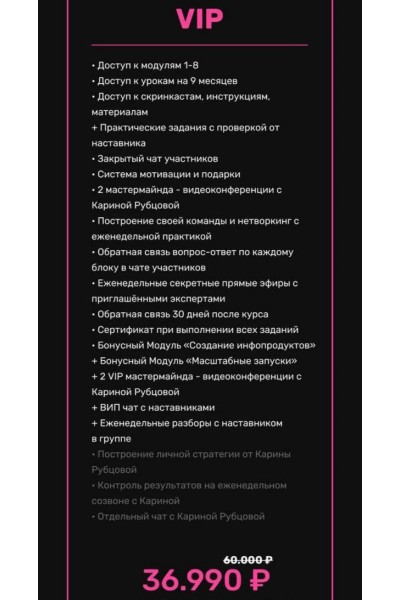 VIP

• Доступ к модулям 1-8
• Доступ к урокам на 9 месяцев
• Доступ к скринкастам, инструкциям, материалам
+ Практические задания с проверкой от наставника
• Закрытый чат участников
• Система мотивации и подарки
• 2 мастермайнда - видеоконференции с Кариной Рубцовой
• Построение своей команды и нетворкинг с еженедельной практикой
• Обратная связь вопрос-ответ по каждому блоку в чате участников
• Еженедельные секретные прямые эфиры с приглашёнными экспертами
• Обратная связь 30 дней после курса
• Сертификат при выполнении всех заданий
• Бонусный Модуль «Создание инфопродуктов»
+ Бонусный Модуль «Масштабные запуски»
+ 2 VIP мастермайнда - видеоконференции с Кариной Рубцовой
+ ВИП чат с наставниками
+ Еженедельные разборы с наставником в группе
• Построение личной стратегии от Карины Рубцовой
• Контроль результатов на еженедельном созвоне с Кариной
• Отдельный чат с Кариной Рубцовой

60.000 ₽
36.990 ₽